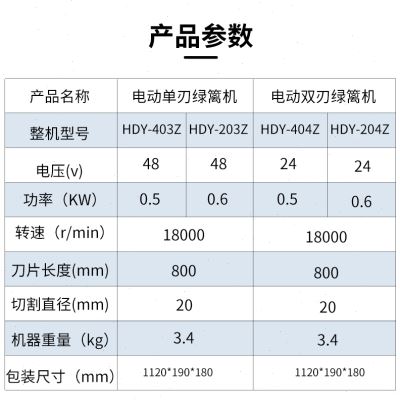 产品参数

| 产品名称 | 电动单刃绿篱机 |  | 电动双刃绿篱机 |  |
|---|---|---|---|---|
| 整机型号 | HDY-403Z | HDY-203Z | HDY-404Z | HDY-204Z |
| 电压(v) | 48 | 48 | 24 | 24 |
| 功率（KW) | 0.5 | 0.6 | 0.5 | 0.6 |
| 转速（r/min） | 18000 |  | 18000 |  |
| 刀片长度(mm) | 800 |  | 800 |  |
| 切割直径(mm) | 20 |  | 20 |  |
| 机器重量（kg) | 3.4 |  | 3.4 |  |
| 包装尺寸（mm) | 1120*190*180 |  | 1120*190*180 |  |